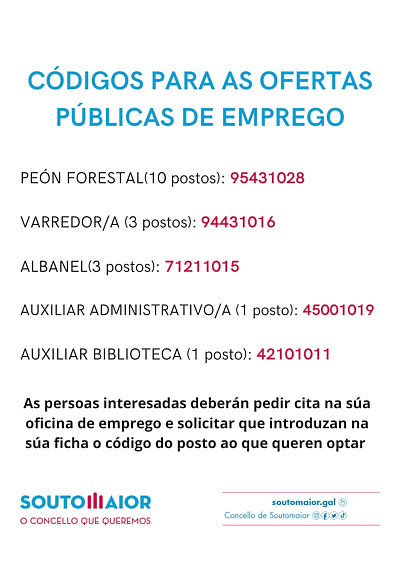 CÓDIGOS PARA AS OFERTAS PÚBLICAS DE EMPREGO

PEÓN FORESTAL(10 postos): 95431028

VARREDOR/A (3 postos): 94431016

ALBANEL(3 postos): 71211015

AUXILIAR ADMINISTRATIVO/A (1 posto): 45001019

AUXILIAR BIBLIOTECA (1 posto): 42101011

As persoas interesadas deberán pedir cita na súa oficina de emprego e solicitar que introduzan na súa ficha o código do posto ao que queren optar

SOUTOMAIOR
O CONCELLO QUE QUEREMOS

soutomaior.gal
Concello de Soutomaior